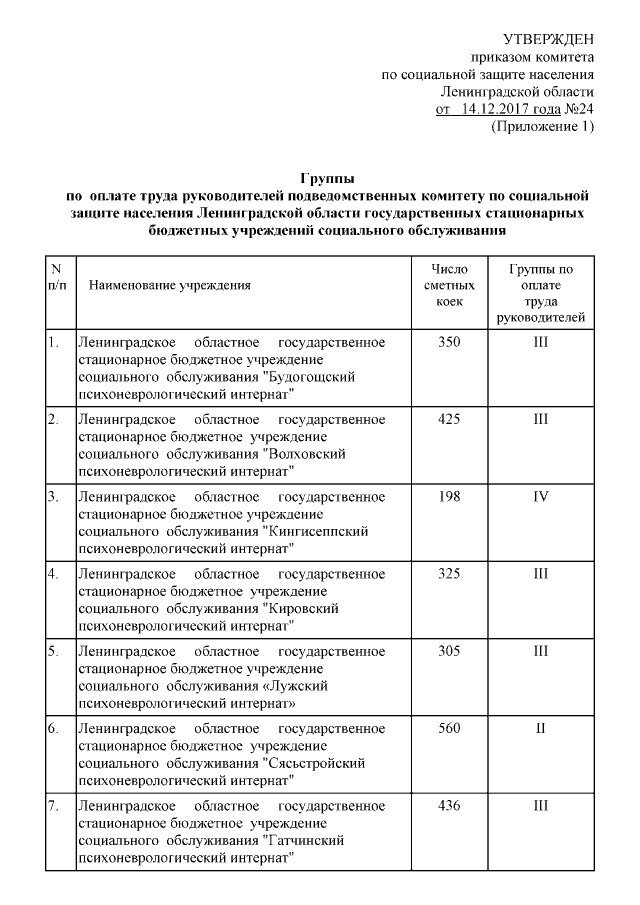 УТВЕРЖДЕН
приказом комитета
по социальной защите населения
Ленинградской области
от 14.12.2017 года №24
(Приложение 1)

Группы
по оплате труда руководителей подведомственных комитету по социальной защите населения Ленинградской области государственных стационарных бюджетных учреждений социального обслуживания

| N п/п | Наименование учреждения | Число сметных коек | Группы по оплате труда руководителей |
|---|---|---|---|
| 1. | Ленинградское областное государственное стационарное бюджетное учреждение социального обслуживания "Будогощский психоневрологический интернат" | 350 | III |
| 2. | Ленинградское областное государственное стационарное бюджетное учреждение социального обслуживания "Волховский психоневрологический интернат" | 425 | III |
| 3. | Ленинградское областное государственное стационарное бюджетное учреждение социального обслуживания "Кингисеппский психоневрологический интернат" | 198 | IV |
| 4. | Ленинградское областное государственное стационарное бюджетное учреждение социального обслуживания "Кировский психоневрологический интернат" | 325 | III |
| 5. | Ленинградское областное государственное стационарное бюджетное учреждение социального обслуживания «Лужский психоневрологический интернат» | 305 | III |
| 6. | Ленинградское областное государственное стационарное бюджетное учреждение социального обслуживания "Сясьстройский психоневрологический интернат" | 560 | II |
| 7. | Ленинградское областное государственное стационарное бюджетное учреждение социального обслуживания "Гатчинский психоневрологический интернат" | 436 | III |